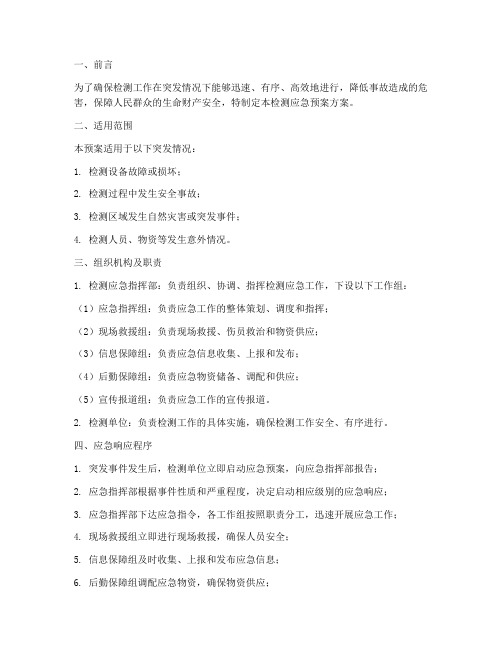 一、前言

为了确保检测工作在突发情况下能够迅速、有序、高效地进行，降低事故造成的危害，保障人民群众的生命财产安全，特制定本检测应急预案方案。

二、适用范围

本预案适用于以下突发情况：

1. 检测设备故障或损坏；

2. 检测过程中发生安全事故；

3. 检测区域发生自然灾害或突发事件；

4. 检测人员、物资等发生意外情况。

三、组织机构及职责

1. 检测应急指挥部：负责组织、协调、指挥检测应急工作，下设以下工作组：

（1）应急指挥组：负责应急工作的整体策划、调度和指挥；

（2）现场救援组：负责现场救援、伤员救治和物资供应；

（3）信息保障组：负责应急信息收集、上报和发布；

（4）后勤保障组：负责应急物资储备、调配和供应；

（5）宣传报道组：负责应急工作的宣传报道。

2. 检测单位：负责检测工作的具体实施，确保检测工作安全、有序进行。

四、应急响应程序

1. 突发事件发生后，检测单位立即启动应急预案，向应急指挥部报告；

2. 应急指挥部根据事件性质和严重程度，决定启动相应级别的应急响应；

3. 应急指挥部下达应急指令，各工作组按照职责分工，迅速开展应急工作；

4. 现场救援组立即进行现场救援，确保人员安全；

5. 信息保障组及时收集、上报和发布应急信息；

6. 后勤保障组调配应急物资，确保物资供应；